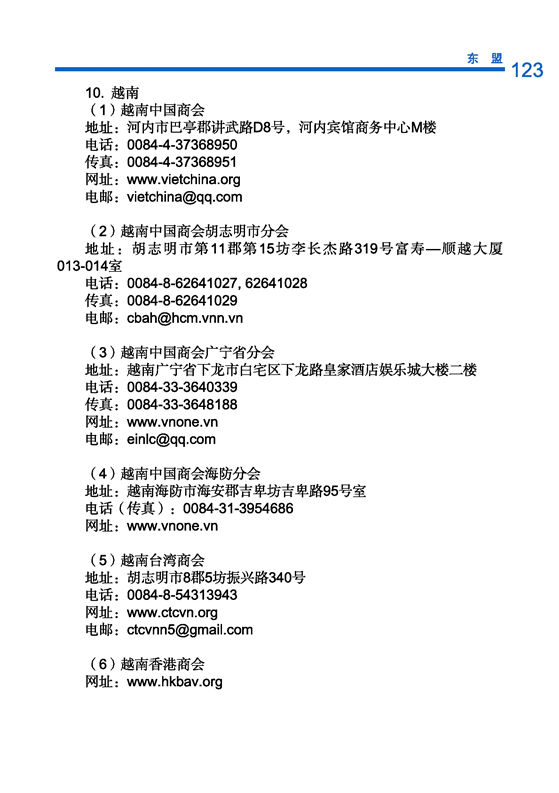 东 盟 123

10. 越南
（1）越南中国商会
地址：河内市巴亭郡讲武路D8号，河内宾馆商务中心M楼
电话：0084-4-37368950
传真：0084-4-37368951
网址：www.vietchina.org
电邮：vietchina@qq.com

（2）越南中国商会胡志明市分会
地址：胡志明市第11郡第15坊李长杰路319号富寿—顺越大厦013-014室
电话：0084-8-62641027, 62641028
传真：0084-8-62641029
电邮：cbah@hcm.vnn.vn

（3）越南中国商会广宁省分会
地址：越南广宁省下龙市白宅区下龙路皇家酒店娱乐城大楼二楼
电话：0084-33-3640339
传真：0084-33-3648188
网址：www.vnone.vn
电邮：einlc@qq.com

（4）越南中国商会海防分会
地址：越南海防市海安郡吉卑坊吉卑路95号室
电话（传真）：0084-31-3954686
网址：www.vnone.vn

（5）越南台湾商会
地址：胡志明市8郡5坊振兴路340号
电话：0084-8-54313943
网址：www.ctcvn.org
电邮：ctcvnn5@gmail.com

（6）越南香港商会
网址：www.hkbav.org